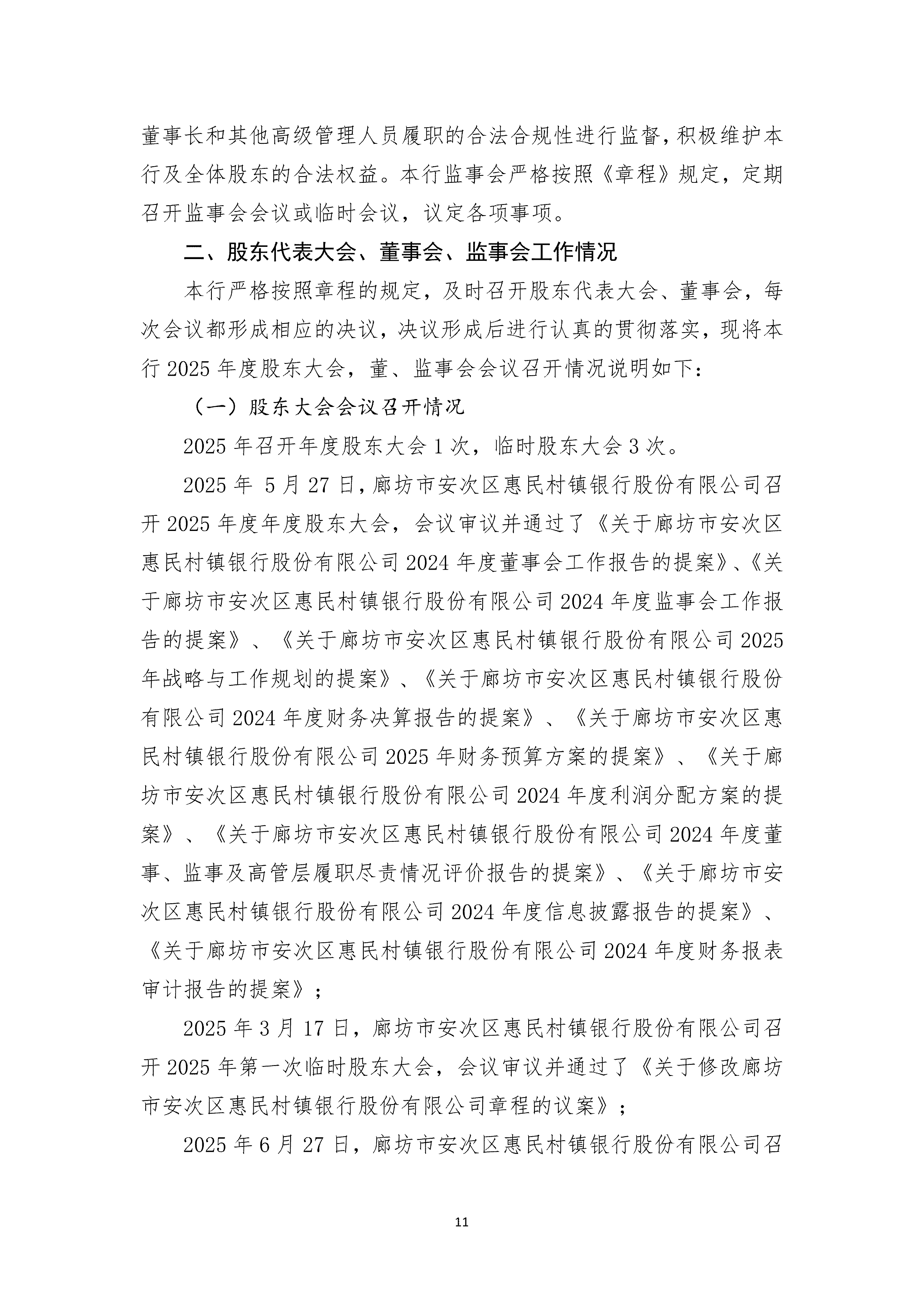 董事长和其他高级管理人员履职的合法合规性进行监督，积极维护本行及全体股东的合法权益。本行监事会严格按照《章程》规定，定期召开监事会会议或临时会议，议定各项事项。

二、股东代表大会、董事会、监事会工作情况

本行严格按照章程的规定，及时召开股东代表大会、董事会，每次会议都形成相应的决议，决议形成后进行认真的贯彻落实，现将本行 2025 年度股东大会，董、监事会会议召开情况说明如下：

（一）股东大会会议召开情况

2025 年召开年度股东大会 1 次，临时股东大会 3 次。

2025 年 5 月 27 日，廊坊市安次区惠民村镇银行股份有限公司召开 2025 年度年度股东大会，会议审议并通过了《关于廊坊市安次区惠民村镇银行股份有限公司 2024 年度董事会工作报告的提案》、《关于廊坊市安次区惠民村镇银行股份有限公司 2024 年度监事会工作报告的提案》、《关于廊坊市安次区惠民村镇银行股份有限公司 2025 年战略与工作规划的提案》、《关于廊坊市安次区惠民村镇银行股份有限公司 2024 年度财务决算报告的提案》、《关于廊坊市安次区惠民村镇银行股份有限公司 2025 年财务预算方案的提案》、《关于廊坊市安次区惠民村镇银行股份有限公司 2024 年度利润分配方案的提案》、《关于廊坊市安次区惠民村镇银行股份有限公司 2024 年度董事、监事及高管层履职尽责情况评价报告的提案》、《关于廊坊市安次区惠民村镇银行股份有限公司 2024 年度信息披露报告的提案》、《关于廊坊市安次区惠民村镇银行股份有限公司 2024 年度财务报表审计报告的提案》；

2025 年 3 月 17 日，廊坊市安次区惠民村镇银行股份有限公司召开 2025 年第一次临时股东大会，会议审议并通过了《关于修改廊坊市安次区惠民村镇银行股份有限公司章程的议案》；

2025 年 6 月 27 日，廊坊市安次区惠民村镇银行股份有限公司召

11